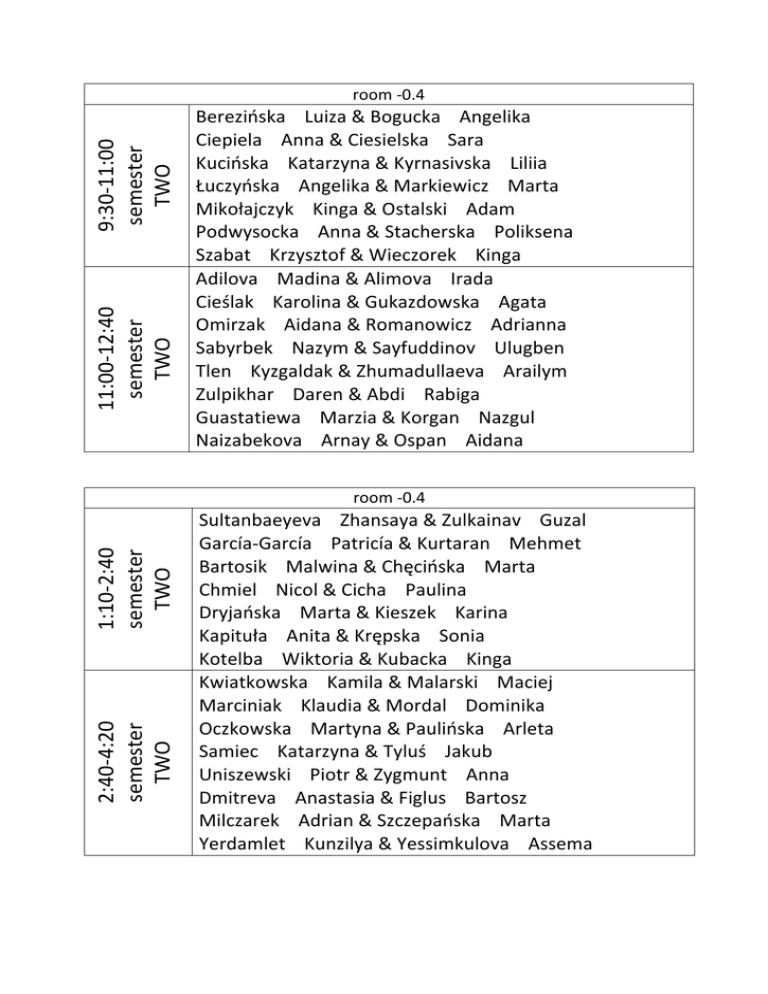 | room -0.4 | |
|---|---|
| 9:30-11:00 semester TWO | Berezińska Luiza & Bogucka Angelika<br>Ciepiela Anna & Ciesielska Sara<br>Kucińska Katarzyna & Kyrnasivska Liliia<br>Łuczyńska Angelika & Markiewicz Marta<br>Mikołajczyk Kinga & Ostalski Adam<br>Podwysocka Anna & Stacherska Poliksena<br>Szabat Krzysztof & Wieczorek Kinga |
| 11:00-12:40 semester TWO | Adilova Madina & Alimova Irada<br>Cieślak Karolina & Gukazdowska Agata<br>Omirzak Aidana & Romanowicz Adrianna<br>Sabyrbek Nazym & Sayfuddinov Ulugben<br>Tlen Kyzgaldak & Zhumadullaeva Arailym<br>Zulpikhar Daren & Abdi Rabiga<br>Guastatiewa Marzia & Korgan Nazgul<br>Naizabekova Arnay & Ospan Aidana |

| room -0.4 | |
|---|---|
| 1:10-2:40 semester TWO | Sultanbaeyeva Zhansaya & Zulkainav Guzal<br>García-García Patricía & Kurtaran Mehmet<br>Bartosik Malwina & Chęcińska Marta<br>Chmiel Nicol & Cicha Paulina<br>Dryjańska Marta & Kieszek Karina<br>Kapituła Anita & Krępska Sonia<br>Kotelba Wiktoria & Kubacka Kinga |
| 2:40-4:20 semester TWO | Kwiatkowska Kamila & Malarski Maciej<br>Marciniak Klaudia & Mordal Dominika<br>Oczkowska Martyna & Paulińska Arleta<br>Samiec Katarzyna & Tyluś Jakub<br>Uniszewski Piotr & Zygmunt Anna<br>Dmitreva Anastasia & Figlus Bartosz<br>Milczarek Adrian & Szczepańska Marta<br>Yerdamlet Kunzilya & Yessimkulova Assema |